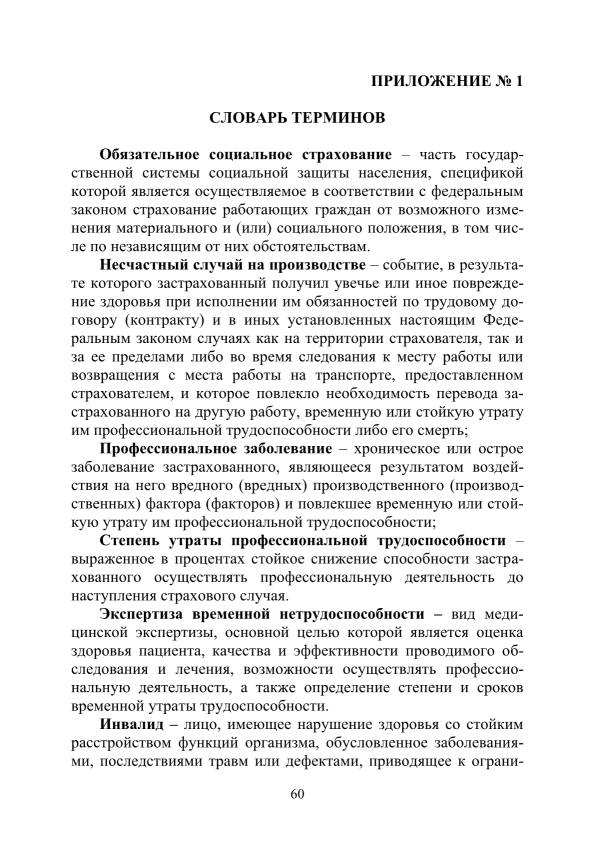 ПРИЛОЖЕНИЕ № 1

СЛОВАРЬ ТЕРМИНОВ

Обязательное социальное страхование – часть государственной системы социальной защиты населения, спецификой которой является осуществляемое в соответствии с федеральным законом страхование работающих граждан от возможного изменения материального и (или) социального положения, в том числе по независящим от них обстоятельствам.

Несчастный случай на производстве – событие, в результате которого застрахованный получил увечье или иное повреждение здоровья при исполнении им обязанностей по трудовому договору (контракту) и в иных установленных настоящим Федеральным законом случаях как на территории страхователя, так и за ее пределами либо во время следования к месту работы или возвращения с места работы на транспорте, предоставленном страхователем, и которое повлекло необходимость перевода застрахованного на другую работу, временную или стойкую утрату им профессиональной трудоспособности либо его смерть;

Профессиональное заболевание – хроническое или острое заболевание застрахованного, являющееся результатом воздействия на него вредного (вредных) производственного (производственных) фактора (факторов) и повлекшее временную или стойкую утрату им профессиональной трудоспособности;

Степень утраты профессиональной трудоспособности – выраженное в процентах стойкое снижение способности застрахованного осуществлять профессиональную деятельность до наступления страхового случая.

Экспертиза временной нетрудоспособности – вид медицинской экспертизы, основной целью которой является оценка здоровья пациента, качества и эффективности проводимого обследования и лечения, возможности осуществлять профессиональную деятельность, а также определение степени и сроков временной утраты трудоспособности.

Инвалид – лицо, имеющее нарушение здоровья со стойким расстройством функций организма, обусловленное заболеваниями, последствиями травм или дефектами, приводящее к ограни-

60